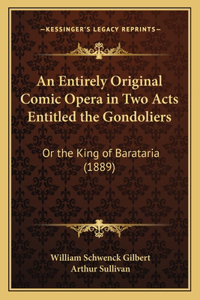 —KESSINGER'S LEGACY REPRINTS—

An Entirely Original Comic Opera in Two Acts Entitled the Gondoliers

Or the King of Barataria (1889)

William Schwenck Gilbert
Arthur Sullivan